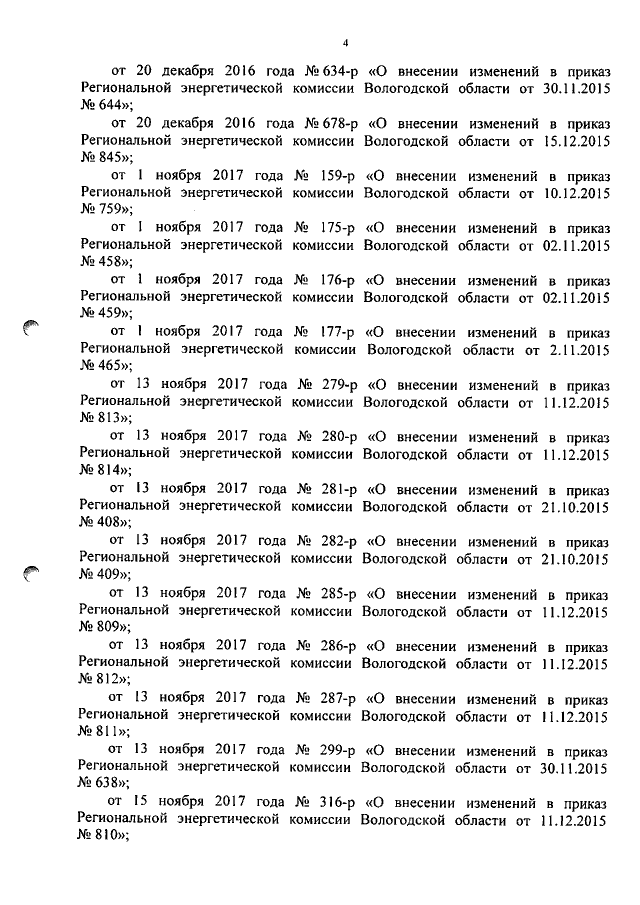 4

от 20 декабря 2016 года № 634-р «О внесении изменений в приказ Региональной энергетической комиссии Вологодской области от 30.11.2015 № 644»;

от 20 декабря 2016 года № 678-р «О внесении изменений в приказ Региональной энергетической комиссии Вологодской области от 15.12.2015 № 845»;

от 1 ноября 2017 года № 159-р «О внесении изменений в приказ Региональной энергетической комиссии Вологодской области от 10.12.2015 № 759»;

от 1 ноября 2017 года № 175-р «О внесении изменений в приказ Региональной энергетической комиссии Вологодской области от 02.11.2015 № 458»;

от 1 ноября 2017 года № 176-р «О внесении изменений в приказ Региональной энергетической комиссии Вологодской области от 02.11.2015 № 459»;

от 1 ноября 2017 года № 177-р «О внесении изменений в приказ Региональной энергетической комиссии Вологодской области от 2.11.2015 № 465»;

от 13 ноября 2017 года № 279-р «О внесении изменений в приказ Региональной энергетической комиссии Вологодской области от 11.12.2015 № 813»;

от 13 ноября 2017 года № 280-р «О внесении изменений в приказ Региональной энергетической комиссии Вологодской области от 11.12.2015 № 814»;

от 13 ноября 2017 года № 281-р «О внесении изменений в приказ Региональной энергетической комиссии Вологодской области от 21.10.2015 № 408»;

от 13 ноября 2017 года № 282-р «О внесении изменений в приказ Региональной энергетической комиссии Вологодской области от 21.10.2015 № 409»;

от 13 ноября 2017 года № 285-р «О внесении изменений в приказ Региональной энергетической комиссии Вологодской области от 11.12.2015 № 809»;

от 13 ноября 2017 года № 286-р «О внесении изменений в приказ Региональной энергетической комиссии Вологодской области от 11.12.2015 № 812»;

от 13 ноября 2017 года № 287-р «О внесении изменений в приказ Региональной энергетической комиссии Вологодской области от 11.12.2015 № 811»;

от 13 ноября 2017 года № 299-р «О внесении изменений в приказ Региональной энергетической комиссии Вологодской области от 30.11.2015 № 638»;

от 15 ноября 2017 года № 316-р «О внесении изменений в приказ Региональной энергетической комиссии Вологодской области от 11.12.2015 № 810»;